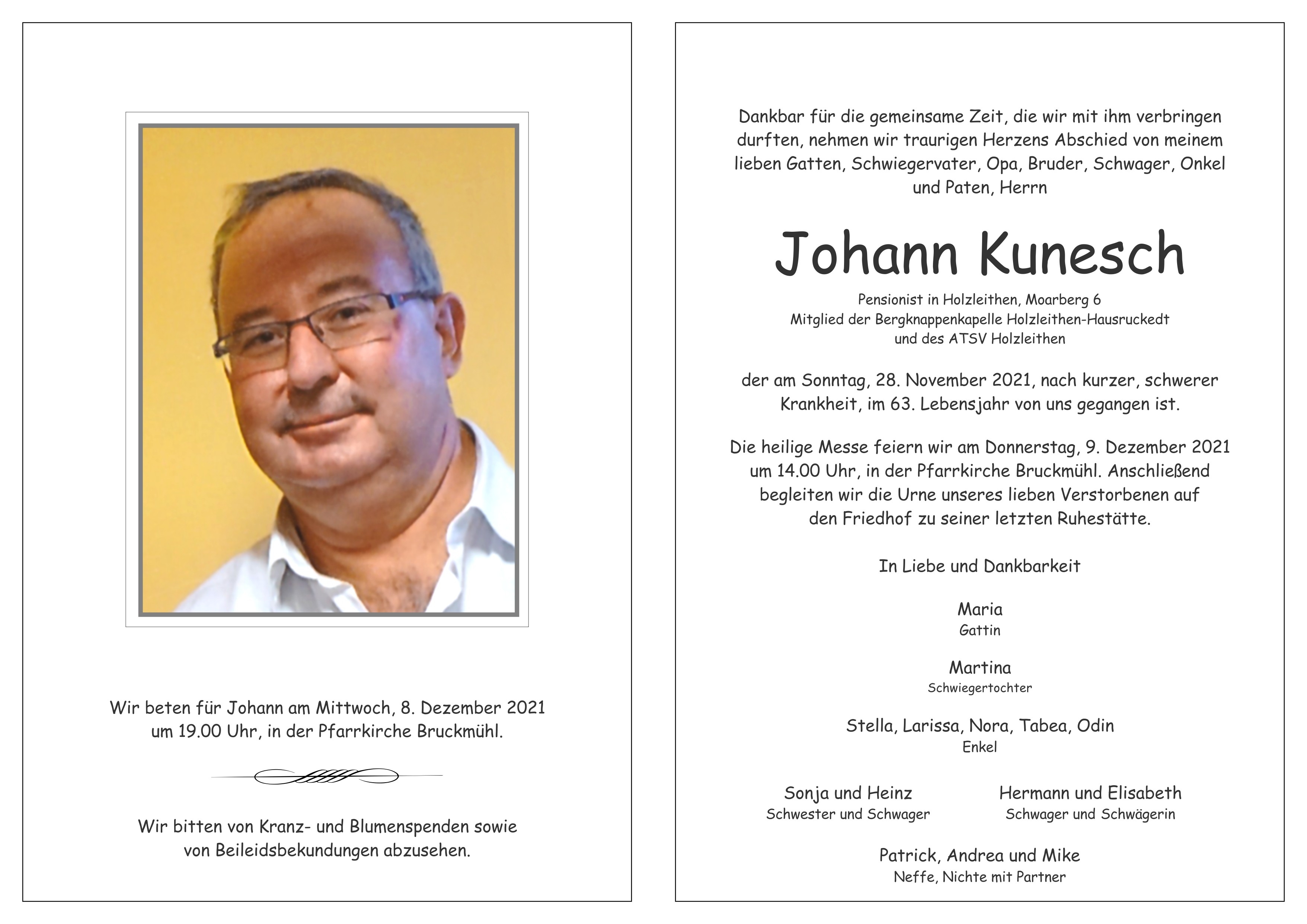 Wir beten für Johann am Mittwoch, 8. Dezember 2021 um 19.00 Uhr, in der Pfarrkirche Bruckmühl.

Wir bitten von Kranz- und Blumenspenden sowie von Beileidsbekundungen abzusehen.

Dankbar für die gemeinsame Zeit, die wir mit ihm verbringen durften, nehmen wir traurigen Herzens Abschied von meinem lieben Gatten, Schwiegervater, Opa, Bruder, Schwager, Onkel und Paten, Herrn

Johann Kunesch

Pensionist in Holzleithen, Moarberg 6
Mitglied der Bergknappenkapelle Holzleithen-Hausruckedt
und des ATSV Holzleithen

der am Sonntag, 28. November 2021, nach kurzer, schwerer Krankheit, im 63. Lebensjahr von uns gegangen ist.

Die heilige Messe feiern wir am Donnerstag, 9. Dezember 2021 um 14.00 Uhr, in der Pfarrkirche Bruckmühl. Anschließend begleiten wir die Urne unseres lieben Verstorbenen auf den Friedhof zu seiner letzten Ruhestätte.

In Liebe und Dankbarkeit

Maria
Gattin

Martina
Schwiegertochter

Stella, Larissa, Nora, Tabea, Odin
Enkel

Sonja und Heinz
Schwester und Schwager

Hermann und Elisabeth
Schwager und Schwägerin

Patrick, Andrea und Mike
Neffe, Nichte mit Partner